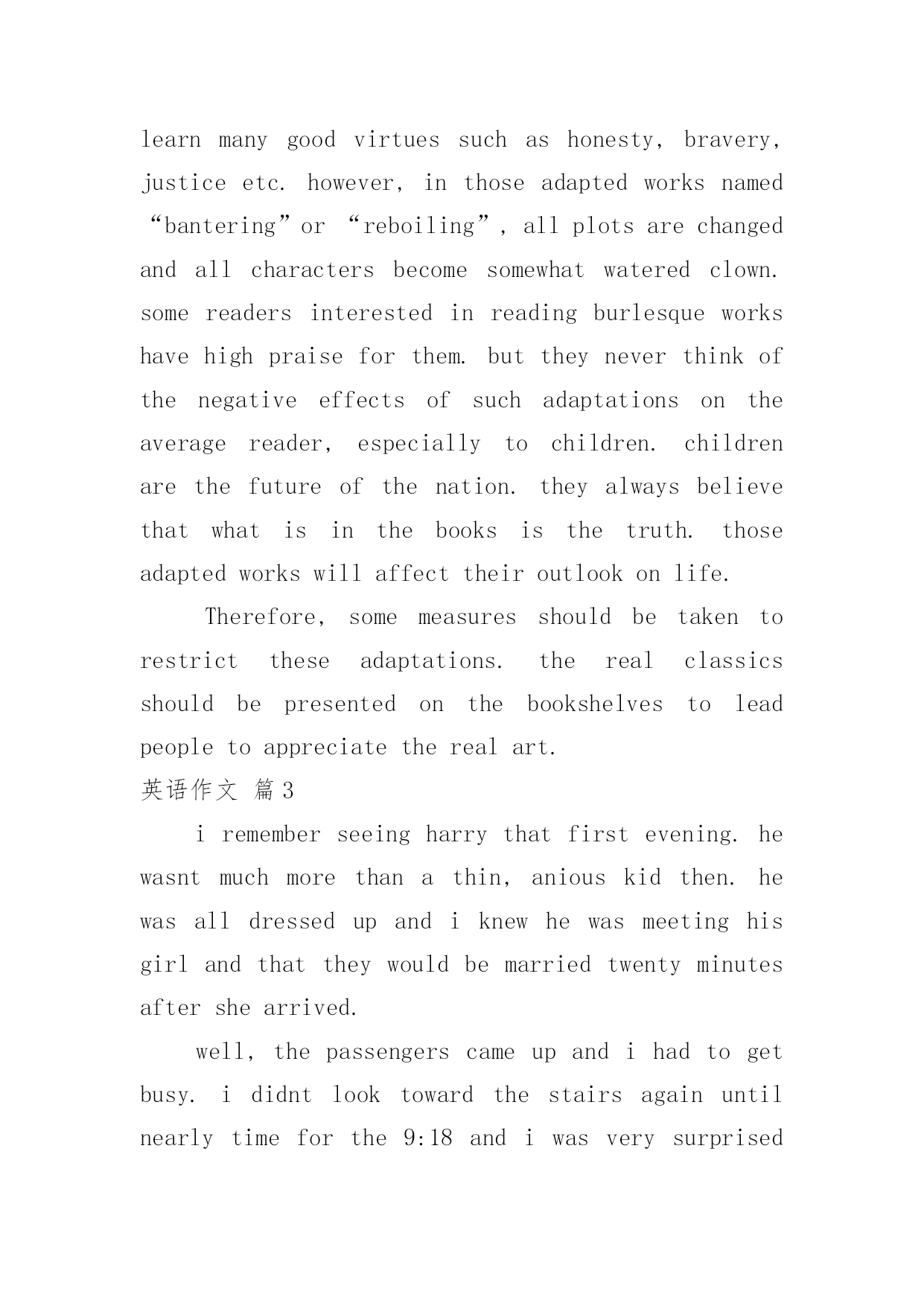 learn many good virtues such as honesty, bravery, justice etc. however, in those adapted works named “bantering” or “reboiling”, all plots are changed and all characters become somewhat watered clown. some readers interested in reading burlesque works have high praise for them. but they never think of the negative effects of such adaptations on the average reader, especially to children. children are the future of the nation. they always believe that what is in the books is the truth. those adapted works will affect their outlook on life.

Therefore, some measures should be taken to restrict these adaptations. the real classics should be presented on the bookshelves to lead people to appreciate the real art.

英语作文 篇3

i remember seeing harry that first evening. he wasnt much more than a thin, anious kid then. he was all dressed up and i knew he was meeting his girl and that they would be married twenty minutes after she arrived.

well, the passengers came up and i had to get busy. i didnt look toward the stairs again until nearly time for the 9:18 and i was very surprised